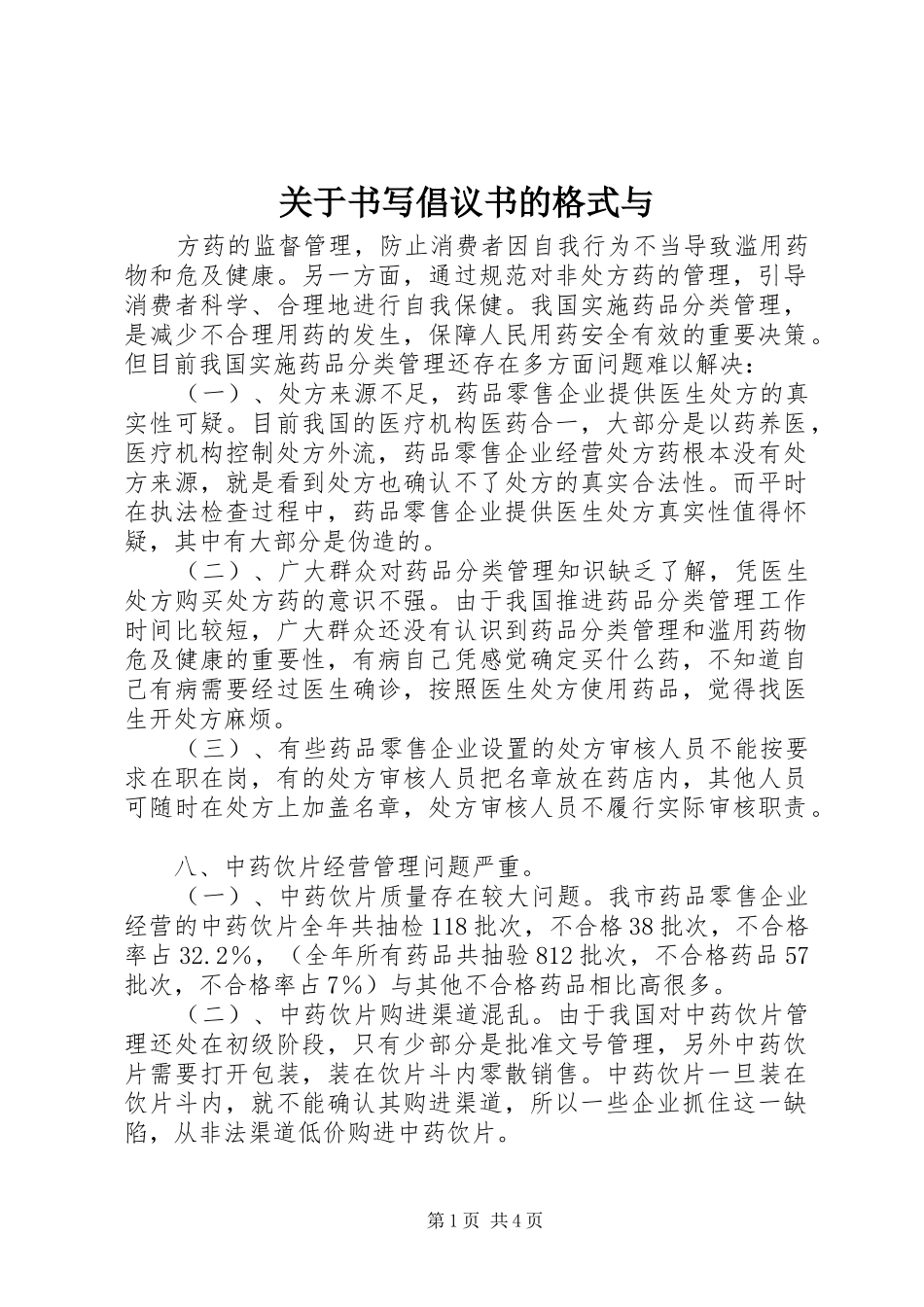 关于书写倡议书的格式与

方药的监督管理，防止消费者因自我行为不当导致滥用药物和危及健康。另一方面，通过规范对非处方药的管理，引导消费者科学、合理地进行自我保健。我国实施药品分类管理，是减少不合理用药的发生，保障人民用药安全有效的重要决策。但目前我国实施药品分类管理还存在多方面问题难以解决：

（一）、处方来源不足，药品零售企业提供医生处方的真实性可疑。目前我国的医疗机构医药合一，大部分是以药养医，医疗机构控制处方外流，药品零售企业经营处方药根本没有处方来源，就是看到处方也确认不了处方的真实合法性。而平时在执法检查过程中，药品零售企业提供医生处方真实性值得怀疑，其中有大部分是伪造的。

（二）、广大群众对药品分类管理知识缺乏了解，凭医生处方购买处方药的意识不强。由于我国推进药品分类管理工作时间比较短，广大群众还没有认识到药品分类管理和滥用药物危及健康的重要性，有病自己凭感觉确定买什么药，不知道自己有病需要经过医生确诊，按照医生处方使用药品，觉得找医生开处方麻烦。

（三）、有些药品零售企业设置的处方审核人员不能按要求在职在岗，有的处方审核人员把名章放在药店内，其他人员可随时在处方上加盖名章，处方审核人员不履行实际审核职责。

八、中药饮片经营管理问题严重。

（一）、中药饮片质量存在较大问题。我市药品零售企业经营的中药饮片全年共抽检118批次，不合格38批次，不合格率占32.2%，（全年所有药品共抽验812批次，不合格药品57批次，不合格率占7%）与其他不合格药品相比高很多。

（二）、中药饮片购进渠道混乱。由于我国对中药饮片管理还处在初级阶段，只有少部分是批准文号管理，另外中药饮片需要打开包装，装在饮片斗内零散销售。中药饮片一旦装在饮片斗内，就不能确认其购进渠道，所以一些企业抓住这一缺陷，从非法渠道低价购进中药饮片。

第1页 共4页